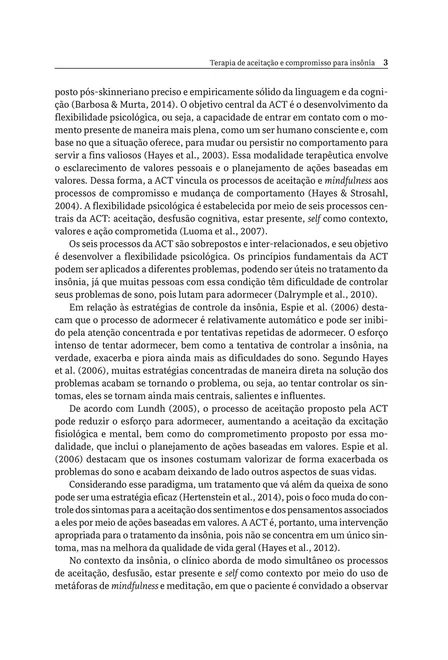 Terapia de aceitação e compromisso para insônia 3

posto pós-skinneriano preciso e empiricamente sólido da linguagem e da cognição (Barbosa & Murta, 2014). O objetivo central da ACT é o desenvolvimento da flexibilidade psicológica, ou seja, a capacidade de entrar em contato com o momento presente de maneira mais plena, como um ser humano consciente e, com base no que a situação oferece, para mudar ou persistir no comportamento para servir a fins valiosos (Hayes et al., 2003). Essa modalidade terapêutica envolve o esclarecimento de valores pessoais e o planejamento de ações baseadas em valores. Dessa forma, a ACT vincula os processos de aceitação e mindfulness aos processos de compromisso e mudança de comportamento (Hayes & Strosahl, 2004). A flexibilidade psicológica é estabelecida por meio de seis processos centrais da ACT: aceitação, desfusão cognitiva, estar presente, self como contexto, valores e ação comprometida (Luoma et al., 2007).

Os seis processos da ACT são sobrepostos e inter-relacionados, e seu objetivo é desenvolver a flexibilidade psicológica. Os princípios fundamentais da ACT podem ser aplicados a diferentes problemas, podendo ser úteis no tratamento da insônia, já que muitas pessoas com essa condição têm dificuldade de controlar seus problemas de sono, pois lutam para adormecer (Dalrymple et al., 2010).

Em relação às estratégias de controle da insônia, Espie et al. (2006) destacam que o processo de adormecer é relativamente automático e pode ser inibido pela atenção concentrada e por tentativas repetidas de adormecer. O esforço intenso de tentar adormecer, bem como a tentativa de controlar a insônia, na verdade, exacerba e piora ainda mais as dificuldades do sono. Segundo Hayes et al. (2006), muitas estratégias concentradas de maneira direta na solução dos problemas acabam se tornando o problema, ou seja, ao tentar controlar os sintomas, eles se tornam ainda mais centrais, salientes e influentes.

De acordo com Lundh (2005), o processo de aceitação proposto pela ACT pode reduzir o esforço para adormecer, aumentando a aceitação da excitação fisiológica e mental, bem como do comprometimento proposto por essa modalidade, que inclui o planejamento de ações baseadas em valores. Espie et al. (2006) destacam que os insones costumam valorizar de forma exacerbada os problemas do sono e acabam deixando de lado outros aspectos de suas vidas.

Considerando esse paradigma, um tratamento que vá além da queixa de sono pode ser uma estratégia eficaz (Hertenstein et al., 2014), pois o foco muda do controle dos sintomas para a aceitação dos sentimentos e dos pensamentos associados a eles por meio de ações baseadas em valores. A ACT é, portanto, uma intervenção apropriada para o tratamento da insônia, pois não se concentra em um único sintoma, mas na melhora da qualidade de vida geral (Hayes et al., 2012).

No contexto da insônia, o clínico aborda de modo simultâneo os processos de aceitação, desfusão, estar presente e self como contexto por meio do uso de metáforas de mindfulness e meditação, em que o paciente é convidado a observar